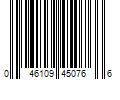 0 46109 45076 6